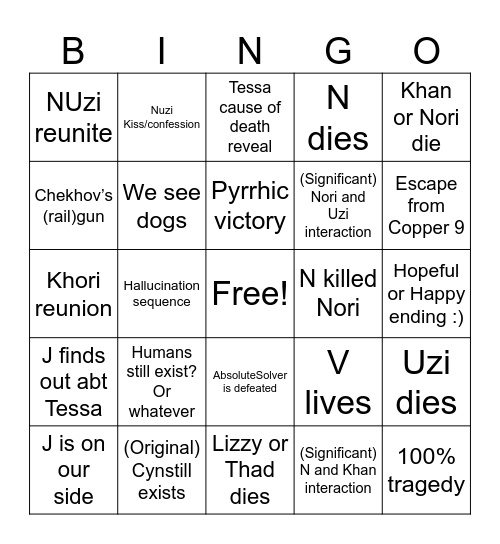 | B | I | N | G | O |
|---|---|---|---|---|
| NUzi reunite | Nuzi Kiss/confession | Tessa cause of death reveal | N dies | Khan or Nori die |
| Chekhov's (rail)gun | We see dogs | Pyrrhic victory | (Significant) Nori and Uzi interaction | Escape from Copper 9 |
| Khori reunion | Hallucination sequence | Free! | N killed Nori | Hopeful or Happy ending :) |
| J finds out abt Tessa | Humans still exist? Or whatever | AbsoluteSolver is defeated | V lives | Uzi dies |
| J is on our side | (Original) Cynstill exists | Lizzy or Thad dies | (Significant) N and Khan interaction | 100% tragedy |